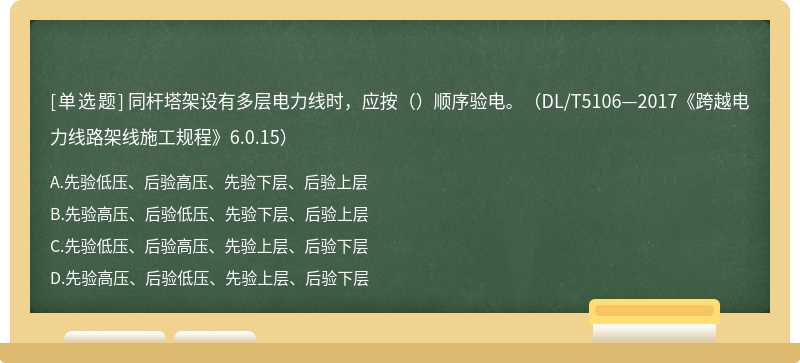 [单选题] 同杆塔架设有多层电力线时，应按（）顺序验电。（DL/T5106—2017《跨越电力线路架线施工规程》6.0.15）

A.先验低压、后验高压、先验下层、后验上层

B.先验高压、后验低压、先验下层、后验上层

C.先验低压、后验高压、先验上层、后验下层

D.先验高压、后验低压、先验上层、后验下层